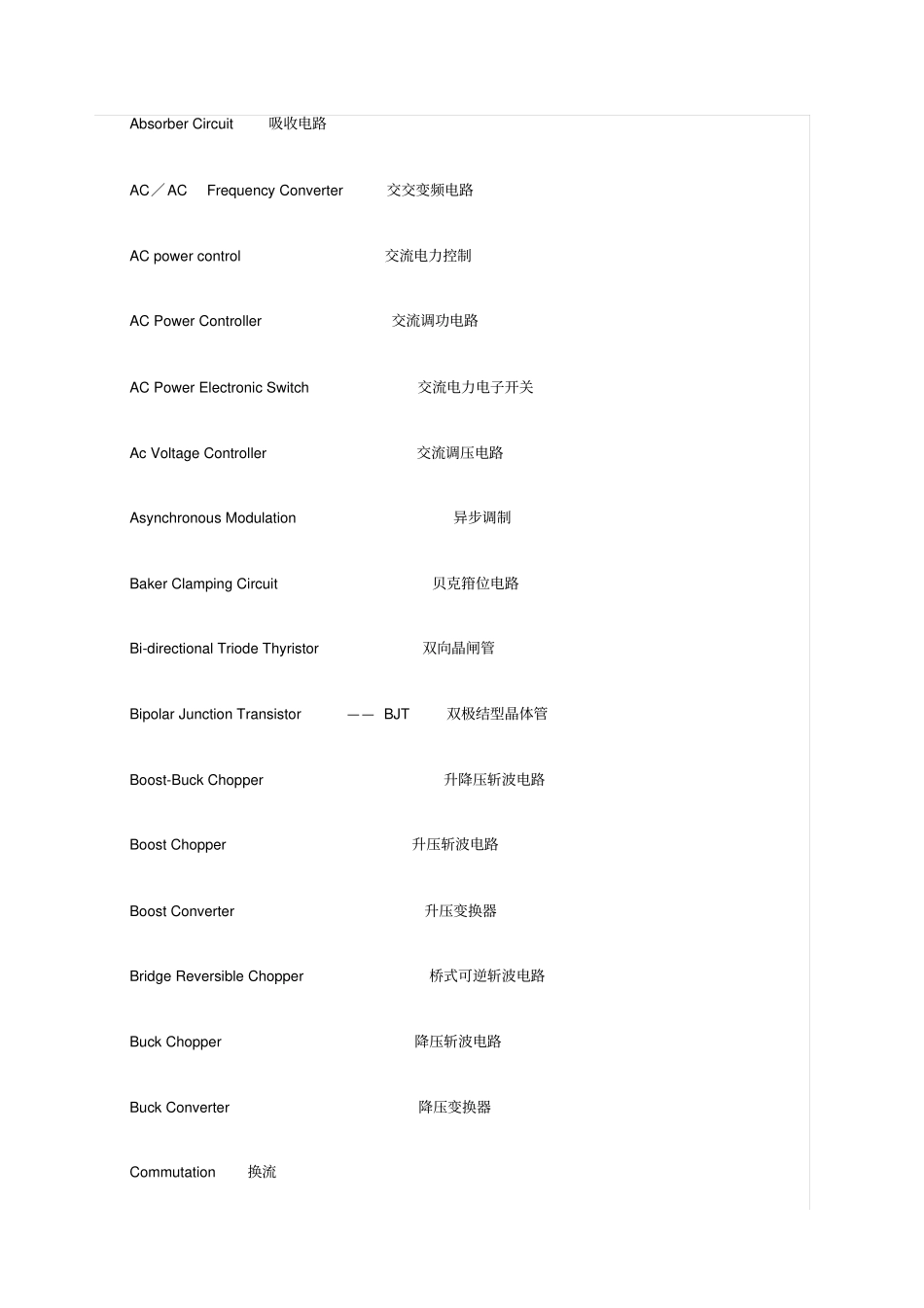 Absorber Circuit 吸收电路

AC／AC Frequency Converter 交交变频电路

AC power control 交流电力控制

AC Power Controller 交流调功电路

AC Power Electronic Switch 交流电力电子开关

Ac Voltage Controller 交流调压电路

Asynchronous Modulation 异步调制

Baker Clamping Circuit 贝克箝位电路

Bi-directional Triode Thyristor 双向晶闸管

Bipolar Junction Transistor —— BJT 双极结型晶体管

Boost-Buck Chopper 升降压斩波电路

Boost Chopper 升压斩波电路

Boost Converter 升压变换器

Bridge Reversible Chopper 桥式可逆斩波电路

Buck Chopper 降压斩波电路

Buck Converter 降压变换器

Commutation 换流